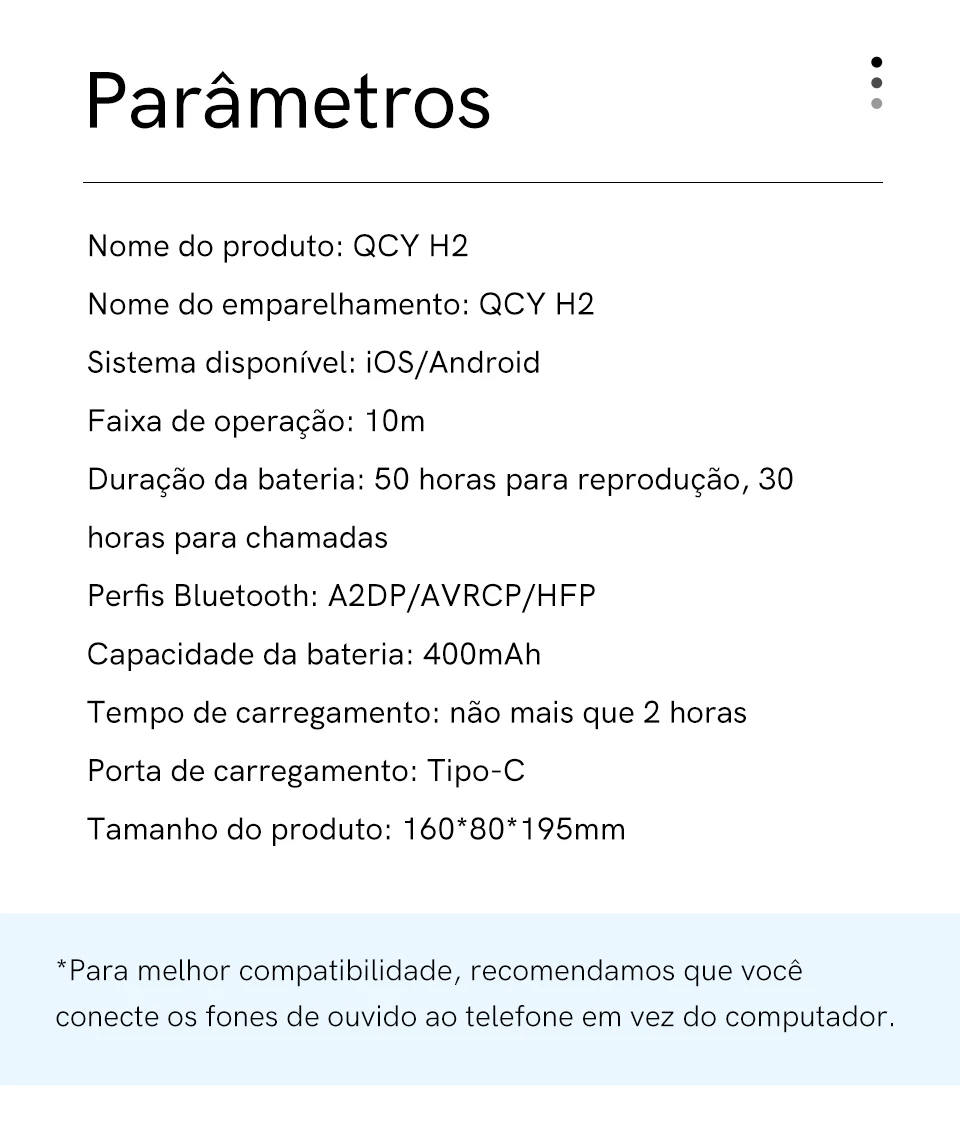 Parâmetros

Nome do produto: QCY H2

Nome do emparelhamento: QCY H2

Sistema disponível: iOS/Android

Faixa de operação: 10m

Duração da bateria: 50 horas para reprodução, 30 horas para chamadas

Perfis Bluetooth: A2DP/AVRCP/HFP

Capacidade da bateria: 400mAh

Tempo de carregamento: não mais que 2 horas

Porta de carregamento: Tipo-C

Tamanho do produto: 160*80*195mm

*Para melhor compatibilidade, recomendamos que você conecte os fones de ouvido ao telefone em vez do computador.